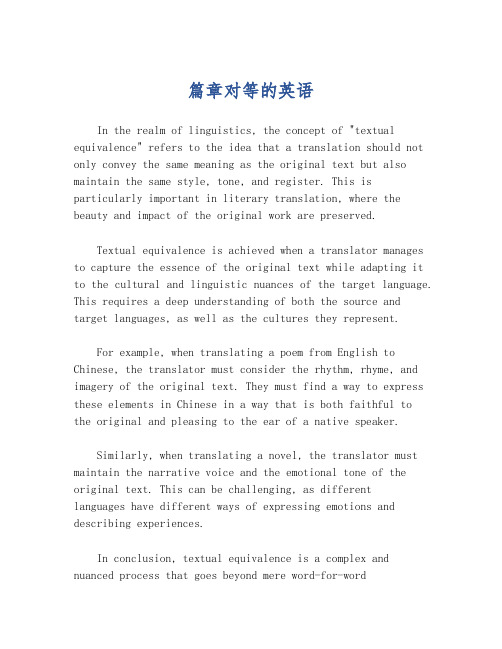 篇章对等的英语

In the realm of linguistics, the concept of "textual equivalence" refers to the idea that a translation should not only convey the same meaning as the original text but also maintain the same style, tone, and register. This is particularly important in literary translation, where the beauty and impact of the original work are preserved.

Textual equivalence is achieved when a translator manages to capture the essence of the original text while adapting it to the cultural and linguistic nuances of the target language. This requires a deep understanding of both the source and target languages, as well as the cultures they represent.

For example, when translating a poem from English to Chinese, the translator must consider the rhythm, rhyme, and imagery of the original text. They must find a way to express these elements in Chinese in a way that is both faithful to the original and pleasing to the ear of a native speaker.

Similarly, when translating a novel, the translator must maintain the narrative voice and the emotional tone of the original text. This can be challenging, as different languages have different ways of expressing emotions and describing experiences.

In conclusion, textual equivalence is a complex and nuanced process that goes beyond mere word-for-word